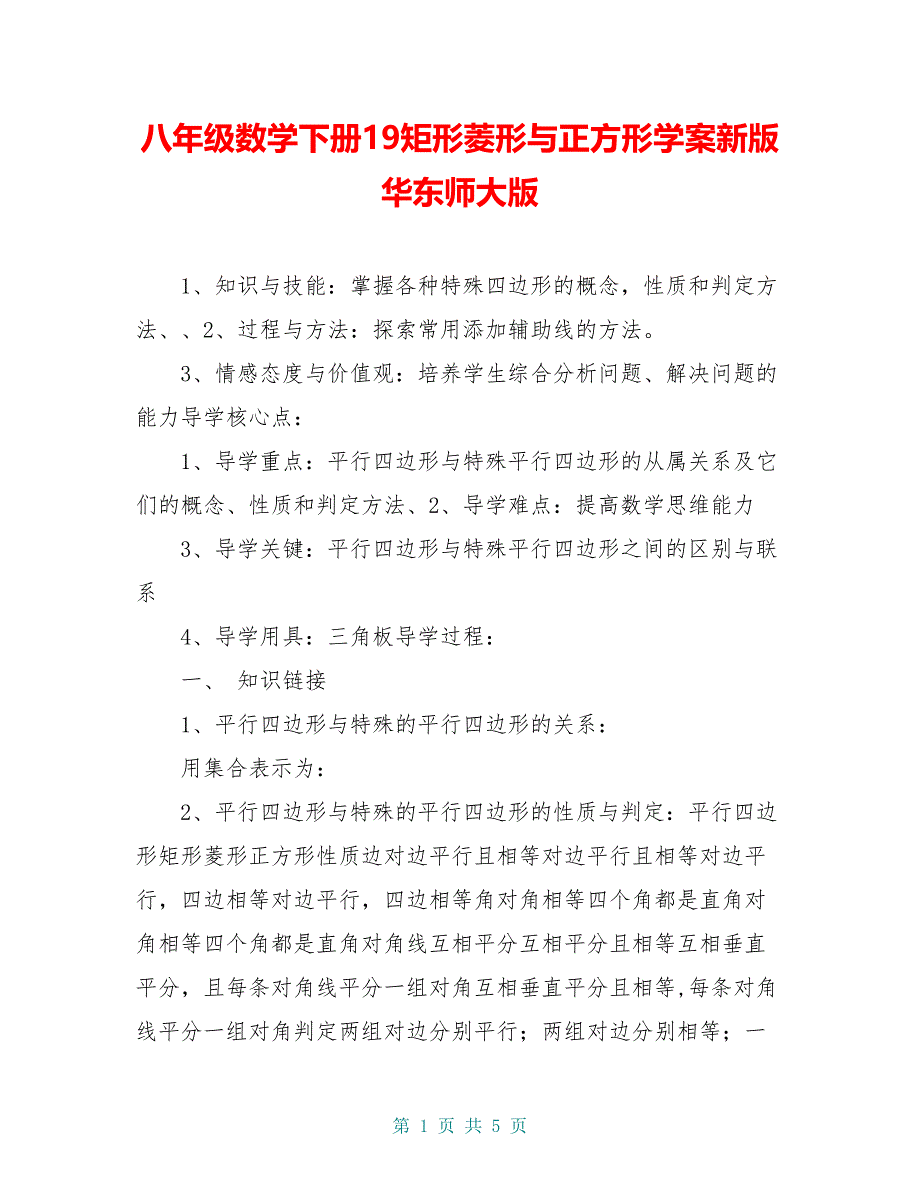 八年级数学下册19矩形菱形与正方形学案新版华东师大版

1、知识与技能：掌握各种特殊四边形的概念，性质和判定方法、、2、过程与方法：探索常用添加辅助线的方法。

3、情感态度与价值观：培养学生综合分析问题、解决问题的能力导学核心点：

1、导学重点：平行四边形与特殊平行四边形的从属关系及它们的概念、性质和判定方法、2、导学难点：提高数学思维能力

3、导学关键：平行四边形与特殊平行四边形之间的区别与联系

4、导学用具：三角板导学过程：

一、 知识链接

1、平行四边形与特殊的平行四边形的关系：

用集合表示为：

2、平行四边形与特殊的平行四边形的性质与判定：平行四边形矩形菱形正方形性质边对边平行且相等对边平行且相等对边平行，四边相等对边平行，四边相等角对角相等四个角都是直角对角相等四个角都是直角对角线互相平分互相平分且相等互相垂直平分，且每条对角线平分一组对角互相垂直平分且相等,每条对角线平分一组对角判定两组对边分别平行；两组对边分别相等；一

第 1 页 共 5 页